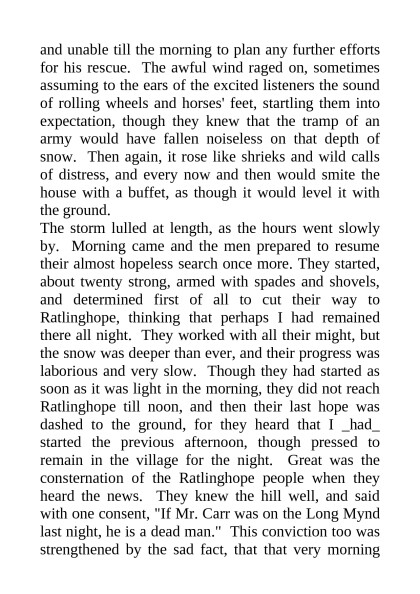 and unable till the morning to plan any further efforts for his rescue. The awful wind raged on, sometimes assuming to the ears of the excited listeners the sound of rolling wheels and horses' feet, startling them into expectation, though they knew that the tramp of an army would have fallen noiseless on that depth of snow. Then again, it rose like shrieks and wild calls of distress, and every now and then would smite the house with a buffet, as though it would level it with the ground.
The storm lulled at length, as the hours went slowly by. Morning came and the men prepared to resume their almost hopeless search once more. They started, about twenty strong, armed with spades and shovels, and determined first of all to cut their way to Ratlinghope, thinking that perhaps I had remained there all night. They worked with all their might, but the snow was deeper than ever, and their progress was laborious and very slow. Though they had started as soon as it was light in the morning, they did not reach Ratlinghope till noon, and then their last hope was dashed to the ground, for they heard that I _had_ started the previous afternoon, though pressed to remain in the village for the night. Great was the consternation of the Ratlinghope people when they heard the news. They knew the hill well, and said with one consent, "If Mr. Carr was on the Long Mynd last night, he is a dead man." This conviction too was strengthened by the sad fact, that that very morning